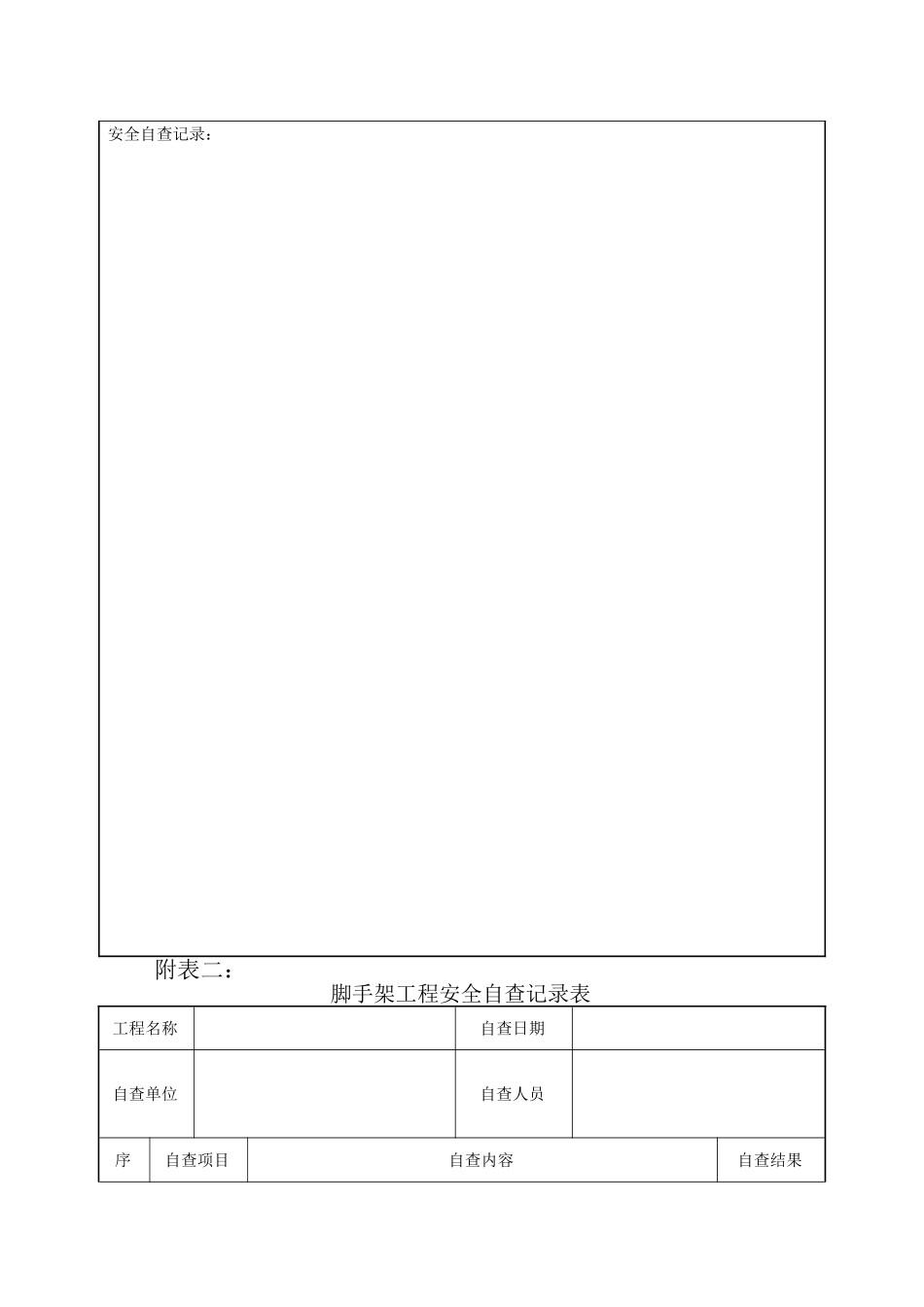 安全自查记录：

附表二：

脚手架工程安全自查记录表

| 工程名称 | | 自查日期 | |
|---|---|---|---|
| 自查单位 | | 自查人员 | |

| 序 | 自查项目 | 自查内容 | 自查结果 |
|---|---|---|---|